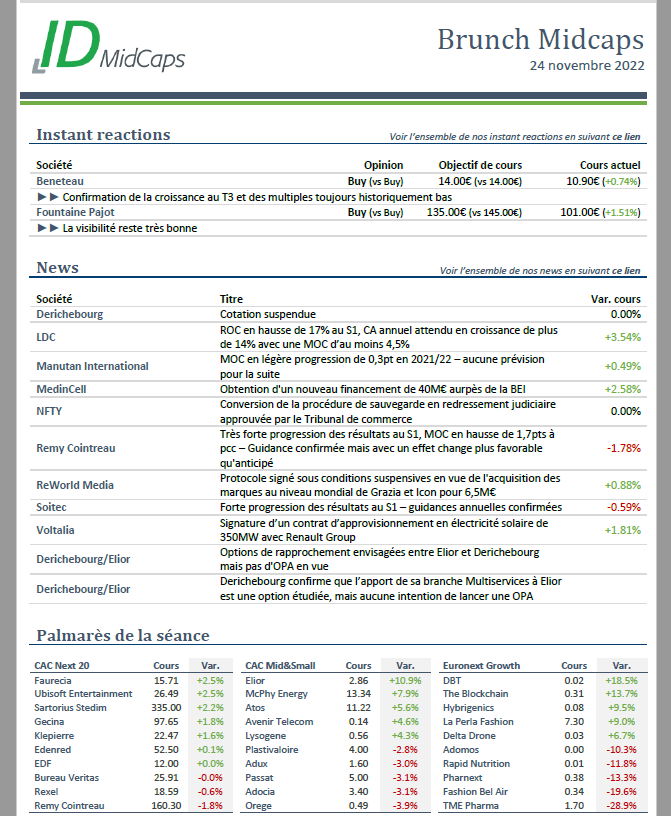 ID MidCaps

Brunch Midcaps
24 novembre 2022

Instant reactions

Voir l'ensemble de nos instant reactions en suivant ce lien

| Société | Opinion | Objectif de cours | Cours actuel |
|---|---|---|---|
| Beneteau | Buy (vs Buy) | 14.00€ (vs 14.00€) | 10.90€ (+0.74%) |
| ►► Confirmation de la croissance au T3 et des multiples toujours historiquement bas | | | |
| Fountaine Pajot | Buy (vs Buy) | 135.00€ (vs 145.00€) | 101.00€ (+1.51%) |
| ►► La visibilité reste très bonne | | | |

News

Voir l'ensemble de nos news en suivant ce lien

| Société | Titre | Var. cours |
|---|---|---|
| Derichebourg | Cotation suspendue | 0.00% |
| LDC | ROC en hausse de 17% au S1, CA annuel attendu en croissance de plus de 14% avec une MOC d'au moins 4,5% | +3.54% |
| Manutan International | MOC en légère progression de 0,3pt en 2021/22 – aucune prévision pour la suite | +0.49% |
| MedinCell | Obtention d'un nouveau financement de 40M€ aurpès de la BEI | +2.58% |
| NFTY | Conversion de la procédure de sauvegarde en redressement judiciaire approuvée par le Tribunal de commerce | 0.00% |
| Remy Cointreau | Très forte progression des résultats au S1, MOC en hausse de 1,7pts à pcc – Guidance confirmée mais avec un effet change plus favorable qu'anticipé | -1.78% |
| ReWorld Media | Protocole signé sous conditions suspensives en vue de l'acquisition des marques au niveau mondial de Grazia et Icon pour 6,5M€ | +0.88% |
| Soitec | Forte progression des résultats au S1 – guidances annuelles confirmées | -0.59% |
| Voltalia | Signature d'un contrat d'approvisionnement en électricité solaire de 350MW avec Renault Group | +1.81% |
| Derichebourg/Elior | Options de rapprochement envisagées entre Elior et Derichebourg mais pas d'OPA en vue | |
| Derichebourg/Elior | Derichebourg confirme que l'apport de sa branche Multiservices à Elior est une option étudiée, mais aucune intention de lancer une OPA | |

Palmarès de la séance

| CAC Next 20 | Cours | Var. |
|---|---|---|
| Faurecia | 15.71 | +2.5% |
| Ubisoft Entertainment | 26.49 | +2.5% |
| Sartorius Stedim | 335.00 | +2.2% |
| Gecina | 97.65 | +1.8% |
| Klepierre | 22.47 | +1.6% |
| Edenred | 52.50 | +0.1% |
| EDF | 12.00 | +0.0% |
| Bureau Veritas | 25.91 | -0.0% |
| Rexel | 18.59 | -0.6% |
| Remy Cointreau | 160.30 | -1.8% |

| CAC Mid&Small | Cours | Var. |
|---|---|---|
| Elior | 2.86 | +10.9% |
| McPhy Energy | 13.34 | +7.9% |
| Atos | 11.22 | +5.6% |
| Avenir Telecom | 0.14 | +4.6% |
| Lysogene | 0.56 | +4.3% |
| Plastivaloire | 4.00 | -2.8% |
| Adux | 1.60 | -3.0% |
| Passat | 5.00 | -3.1% |
| Adocia | 3.40 | -3.1% |
| Orege | 0.49 | -3.9% |

| Euronext Growth | Cours | Var. |
|---|---|---|
| DBT | 0.02 | +18.5% |
| The Blockchain | 0.31 | +13.7% |
| Hybrigenics | 0.08 | +9.5% |
| La Perla Fashion | 7.30 | +9.0% |
| Delta Drone | 0.03 | +6.7% |
| Adomos | 0.00 | -10.3% |
| Rapid Nutrition | 0.01 | -11.8% |
| Pharnext | 0.38 | -13.3% |
| Fashion Bel Air | 0.34 | -19.6% |
| TME Pharma | 1.70 | -28.9% |